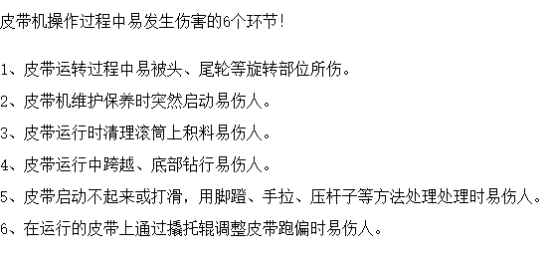 皮带机操作过程中易发生伤害的6个环节!

1、皮带运转过程中易被头、尾轮等旋转部位所伤。

2、皮带机维护保养时突然启动易伤人。

3、皮带运行时清理滚筒上积料易伤人。

4、皮带运行中跨越、底部钻行易伤人。

5、皮带启动不起来或打滑，用脚蹬、手拉、压杆子等方法处理处理时易伤人。

6、在运行的皮带上通过撬托辊调整皮带跑偏时易伤人。